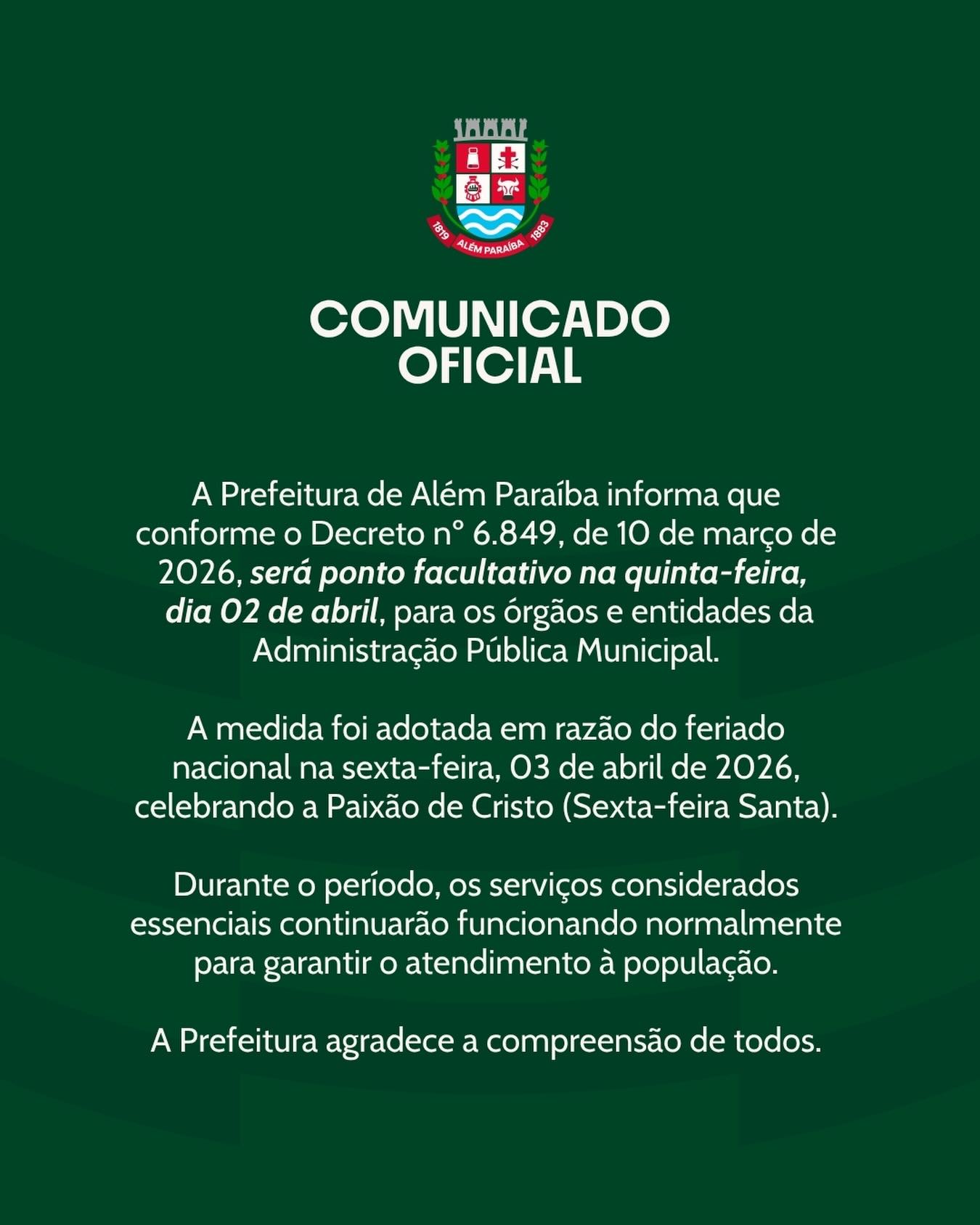 1819 ALÉM PARAÍBA 1883

COMUNICADO OFICIAL

A Prefeitura de Além Paraíba informa que conforme o Decreto n° 6.849, de 10 de março de 2026, será ponto facultativo na quinta-feira, dia 02 de abril, para os órgãos e entidades da Administração Pública Municipal.

A medida foi adotada em razão do feriado nacional na sexta-feira, 03 de abril de 2026, celebrando a Paixão de Cristo (Sexta-feira Santa).

Durante o período, os serviços considerados essenciais continuarão funcionando normalmente para garantir o atendimento à população.

A Prefeitura agradece a compreensão de todos.